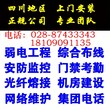 四川地区　上门安装
正规公司　专业团队

电话：028-87433343
18109091135

弱电工程　综合布线
安防监控　门禁考勤
光纤熔接　机房建设
网络维护　集团电话